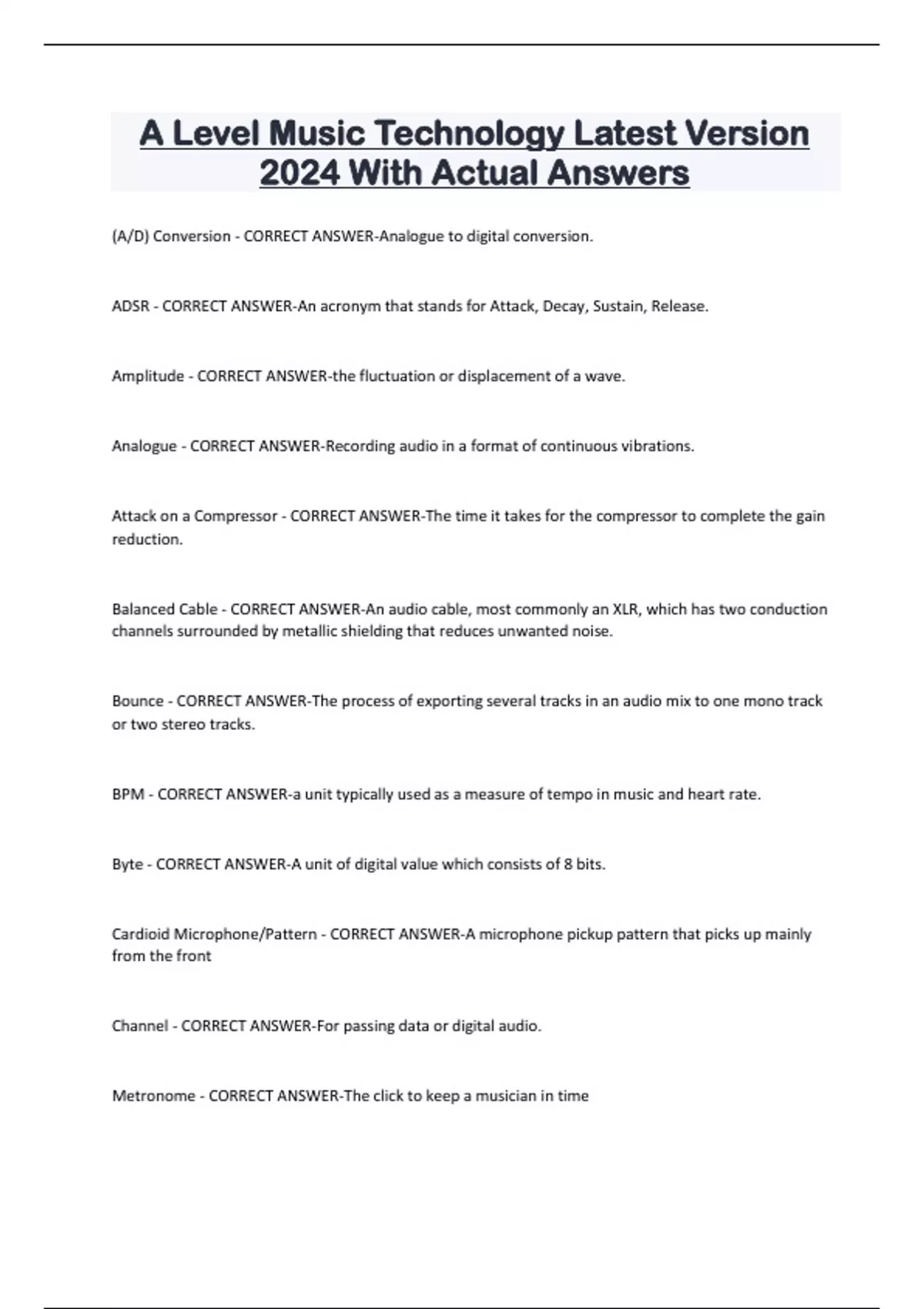 A Level Music Technology Latest Version 2024 With Actual Answers

(A/D) Conversion - CORRECT ANSWER-Analogue to digital conversion.

ADSR - CORRECT ANSWER-An acronym that stands for Attack, Decay, Sustain, Release.

Amplitude - CORRECT ANSWER-the fluctuation or displacement of a wave.

Analogue - CORRECT ANSWER-Recording audio in a format of continuous vibrations.

Attack on a Compressor - CORRECT ANSWER-The time it takes for the compressor to complete the gain reduction.

Balanced Cable - CORRECT ANSWER-An audio cable, most commonly an XLR, which has two conduction channels surrounded by metallic shielding that reduces unwanted noise.

Bounce - CORRECT ANSWER-The process of exporting several tracks in an audio mix to one mono track or two stereo tracks.

BPM - CORRECT ANSWER-a unit typically used as a measure of tempo in music and heart rate.

Byte - CORRECT ANSWER-A unit of digital value which consists of 8 bits.

Cardioid Microphone/Pattern - CORRECT ANSWER-A microphone pickup pattern that picks up mainly from the front

Channel - CORRECT ANSWER-For passing data or digital audio.

Metronome - CORRECT ANSWER-The click to keep a musician in time